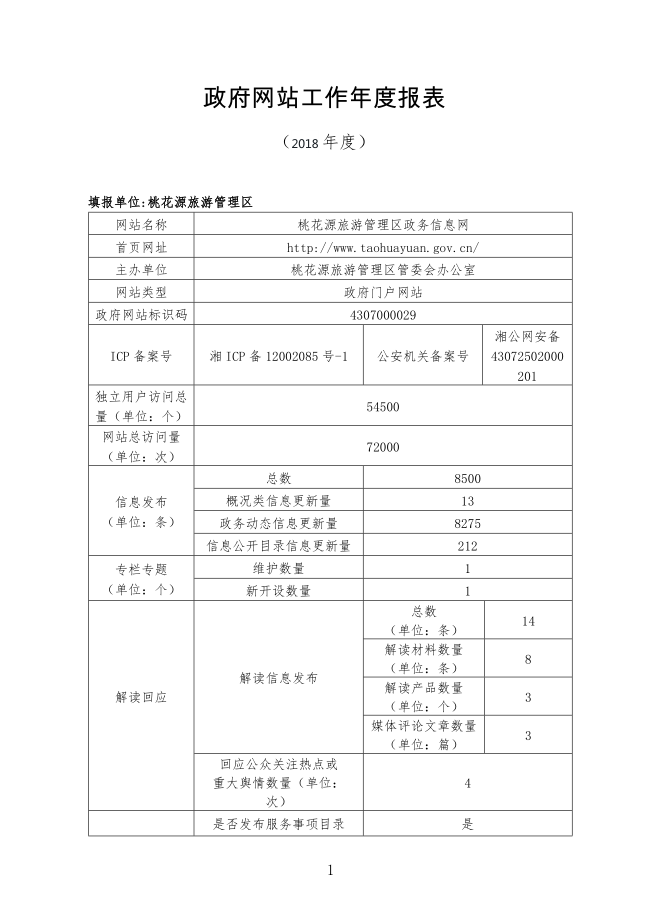 政府网站工作年度报表

（2018 年度）

填报单位:桃花源旅游管理区

| 网站名称 | 桃花源旅游管理区政务信息网 | | |
|---|---|---|---|
| 首页网址 | http://www.taohuayuan.gov.cn/ | | |
| 主办单位 | 桃花源旅游管理区管委会办公室 | | |
| 网站类型 | 政府门户网站 | | |
| 政府网站标识码 | 4307000029 | | |
| ICP 备案号 | 湘 ICP 备 12002085 号-1 | 公安机关备案号 | 湘公网安备 43072502000201 |
| 独立用户访问总量（单位：个） | 54500 | | |
| 网站总访问量（单位：次） | 72000 | | |
| 信息发布（单位：条） | 总数 | 8500 | |
| | 概况类信息更新量 | 13 | |
| | 政务动态信息更新量 | 8275 | |
| | 信息公开目录信息更新量 | 212 | |
| 专栏专题（单位：个） | 维护数量 | 1 | |
| | 新开设数量 | 1 | |
| 解读回应 | 解读信息发布 | 总数（单位：条） | 14 |
| | | 解读材料数量（单位：条） | 8 |
| | | 解读产品数量（单位：个） | 3 |
| | | 媒体评论文章数量（单位：篇） | 3 |
| | 回应公众关注热点或重大舆情数量（单位：次） | 4 | |
| | 是否发布服务事项目录 | 是 | |

1